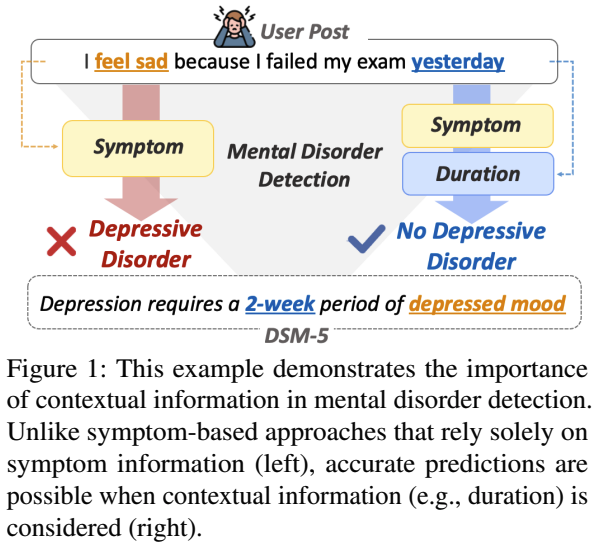 User Post

I feel sad because I failed my exam yesterday

Symptom

Mental Disorder Detection

Symptom

Duration

Depressive Disorder

No Depressive Disorder

Depression requires a 2-week period of depressed mood

DSM-5

Figure 1: This example demonstrates the importance of contextual information in mental disorder detection. Unlike symptom-based approaches that rely solely on symptom information (left), accurate predictions are possible when contextual information (e.g., duration) is considered (right).